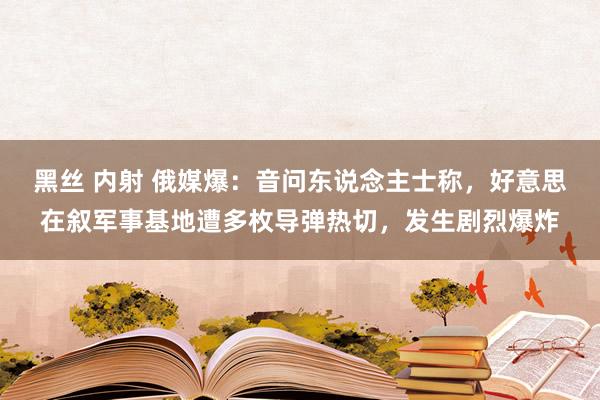 黑丝 内射 俄媒爆：音问东说念主士称，好意思在叙军事基地遭多枚导弹热切，发生剧烈爆炸